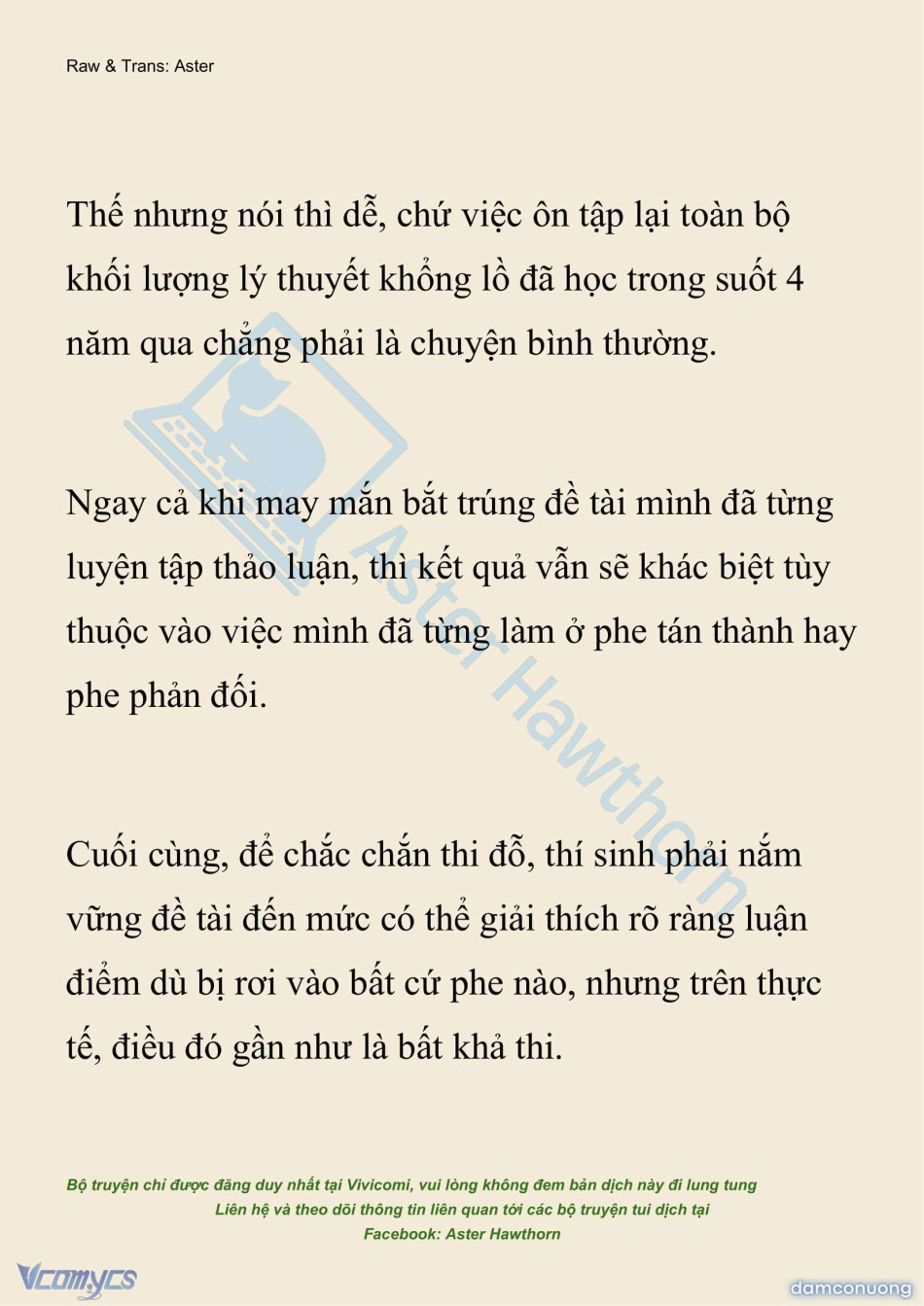 Raw & Trans: Aster

Thế nhưng nói thì dễ, chứ việc ôn tập lại toàn bộ khối lượng lý thuyết khổng lồ đã học trong suốt 4 năm qua chẳng phải là chuyện bình thường.

Ngay cả khi may mắn bắt trúng đề tài mình đã từng luyện tập thảo luận, thì kết quả vẫn sẽ khác biệt tùy thuộc vào việc mình đã từng làm ở phe tán thành hay phe phản đối.

Cuối cùng, để chắc chắn thi đỗ, thí sinh phải nắm vững đề tài đến mức có thể giải thích rõ ràng luận điểm dù bị rơi vào bất cứ phe nào, nhưng trên thực tế, điều đó gần như là bất khả thi.

Aster Hawthorn

Bộ truyện chỉ được đăng duy nhất tại Vivicomi, vui lòng không đem bản dịch này đi lung tung
Liên hệ và theo dõi thông tin liên quan tới các bộ truyện tui dịch tại
Facebook: Aster Hawthorn

Vcomycs

damconuong